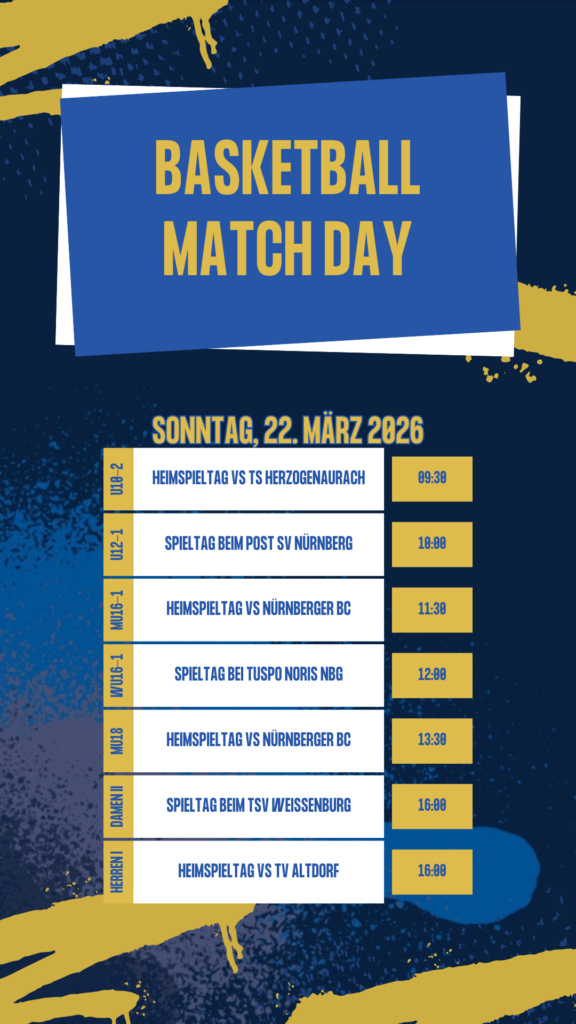 BASKETBALL MATCH DAY

SONNTAG, 22. MÄRZ 2026

| | | |
|---|---|---|
| U10-2 | HEIMSPIELTAG VS TS HERZOGENAURACH | 09:30 |
| U12-1 | SPIELTAG BEIM POST SV NÜRNBERG | 10:00 |
| MU16-1 | HEIMSPIELTAG VS NÜRNBERGER BC | 11:30 |
| WU16-1 | SPIELTAG BEI TUSPO NORIS NBG | 12:00 |
| MU18 | HEIMSPIELTAG VS NÜRNBERGER BC | 13:30 |
| DAMEN II | SPIELTAG BEIM TSV WEISSENBURG | 16:00 |
| HERREN I | HEIMSPIELTAG VS TV ALTDORF | 16:00 |